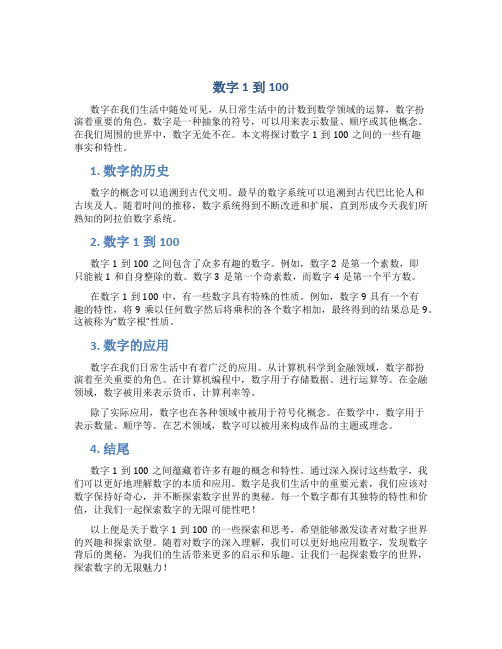 数字 1 到 100

数字在我们生活中随处可见，从日常生活中的计数到数学领域的运算，数字扮演着重要的角色。数字是一种抽象的符号，可以用来表示数量、顺序或其他概念。在我们周围的世界中，数字无处不在。本文将探讨数字 1 到 100 之间的一些有趣事实和特性。

1. 数字的历史

数字的概念可以追溯到古代文明。最早的数字系统可以追溯到古代巴比伦人和古埃及人。随着时间的推移，数字系统得到不断改进和扩展，直到形成今天我们所熟知的阿拉伯数字系统。

2. 数字 1 到 100

数字 1 到 100 之间包含了众多有趣的数字。例如，数字 2 是第一个素数，即只能被 1 和自身整除的数。数字 3 是第一个奇素数，而数字 4 是第一个平方数。

在数字 1 到 100 中，有一些数字具有特殊的性质。例如，数字 9 具有一个有趣的特性，将 9 乘以任何数字然后将乘积的各个数字相加，最终得到的结果总是 9。这被称为“数字根”性质。

3. 数字的应用

数字在我们日常生活中有着广泛的应用。从计算机科学到金融领域，数字都扮演着至关重要的角色。在计算机编程中，数字用于存储数据、进行运算等。在金融领域，数字被用来表示货币、计算利率等。

除了实际应用，数字也在各种领域中被用于符号化概念。在数学中，数字用于表示数量、顺序等。在艺术领域，数字可以被用来构成作品的主题或理念。

4. 结尾

数字 1 到 100 之间蕴藏着许多有趣的概念和特性。通过深入探讨这些数字，我们可以更好地理解数字的本质和应用。数字是我们生活中的重要元素，我们应该对数字保持好奇心，并不断探索数字世界的奥秘。每一个数字都有其独特的特性和价值，让我们一起探索数字的无限可能性吧！

以上便是关于数字 1 到 100 的一些探索和思考，希望能够激发读者对数字世界的兴趣和探索欲望。随着对数字的深入理解，我们可以更好地应用数字，发现数字背后的奥秘，为我们的生活带来更多的启示和乐趣。让我们一起探索数字的世界，探索数字的无限魅力！